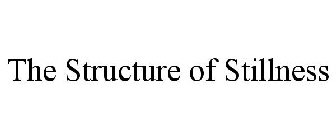 The Structure of Stillness